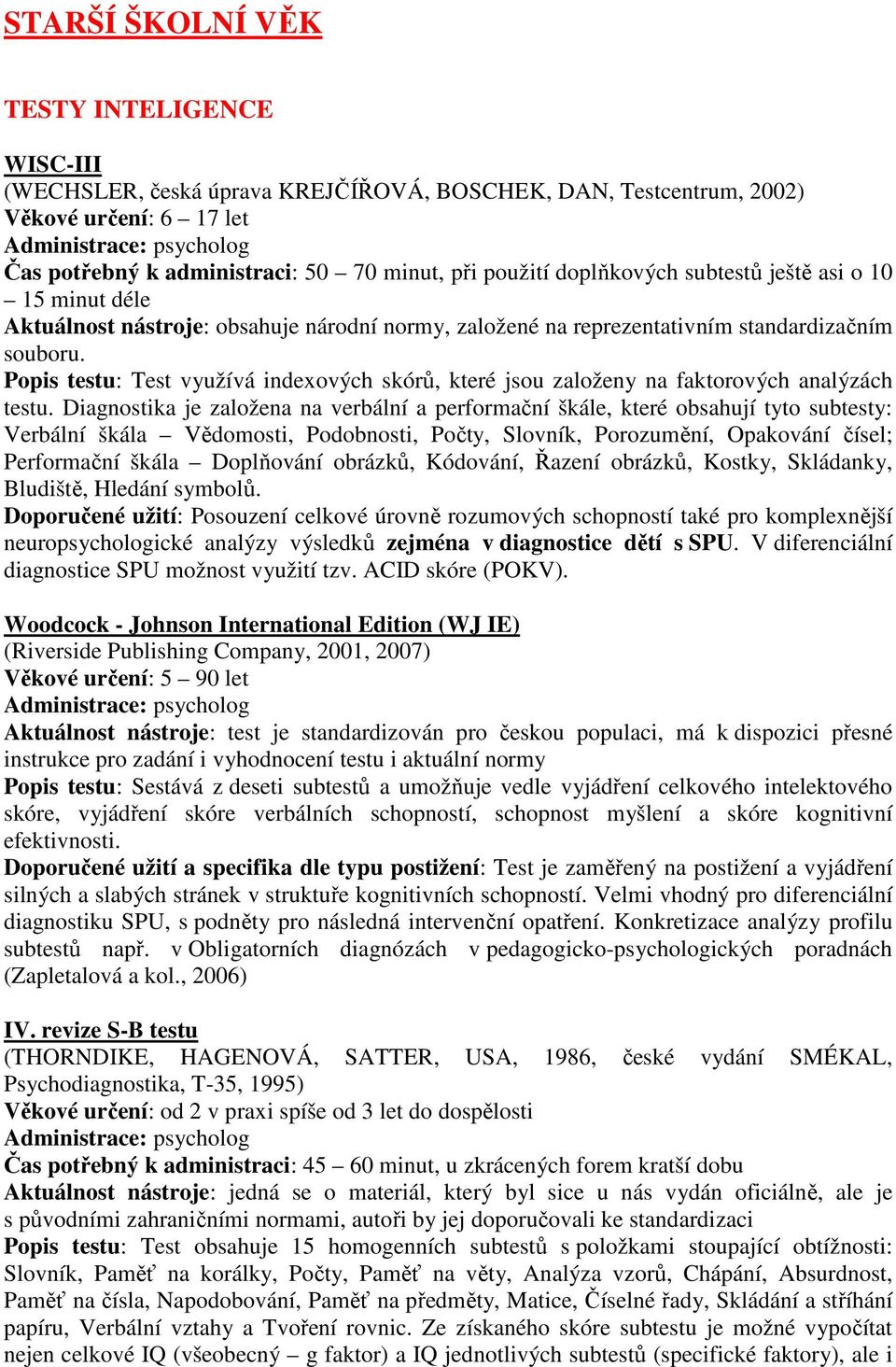 STARŠÍ ŠKOLNÍ VĚK

TESTY INTELIGENCE

WISC-III
(WECHSLER, česká úprava KREJČÍŘOVÁ, BOSCHEK, DAN, Testcentrum, 2002)
Věkové určení: 6 – 17 let
Administrace: psycholog
Čas potřebný k administraci: 50 – 70 minut, při použití doplňkových subtestů ještě asi o 10 – 15 minut déle
Aktuálnost nástroje: obsahuje národní normy, založené na reprezentativním standardizačním souboru.
Popis testu: Test využívá indexových skórů, které jsou založeny na faktorových analýzách testu. Diagnostika je založena na verbální a performační škále, které obsahují tyto subtesty: Verbální škála – Vědomosti, Podobnosti, Počty, Slovník, Porozumění, Opakování čísel; Performační škála – Doplňování obrázků, Kódování, Řazení obrázků, Kostky, Skládanky, Bludiště, Hledání symbolů.
Doporučené užití: Posouzení celkové úrovně rozumových schopností také pro komplexnější neuropsychologické analýzy výsledků zejména v diagnostice dětí s SPU. V diferenciální diagnostice SPU možnost využití tzv. ACID skóre (POKV).

Woodcock - Johnson International Edition (WJ IE)
(Riverside Publishing Company, 2001, 2007)
Věkové určení: 5 – 90 let
Administrace: psycholog
Aktuálnost nástroje: test je standardizován pro českou populaci, má k dispozici přesné instrukce pro zadání i vyhodnocení testu i aktuální normy
Popis testu: Sestává z deseti subtestů a umožňuje vedle vyjádření celkového intelektového skóre, vyjádření skóre verbálních schopností, schopnost myšlení a skóre kognitivní efektivnosti.
Doporučené užití a specifika dle typu postižení: Test je zaměřený na postižení a vyjádření silných a slabých stránek v struktuře kognitivních schopností. Velmi vhodný pro diferenciální diagnostiku SPU, s podněty pro následná intervenční opatření. Konkretizace analýzy profilu subtestů např. v Obligatorních diagnózách v pedagogicko-psychologických poradnách (Zapletalová a kol., 2006)

IV. revize S-B testu
(THORNDIKE, HAGENOVÁ, SATTER, USA, 1986, české vydání SMÉKAL, Psychodiagnostika, T-35, 1995)
Věkové určení: od 2 v praxi spíše od 3 let do dospělosti
Administrace: psycholog
Čas potřebný k administraci: 45 – 60 minut, u zkrácených forem kratší dobu
Aktuálnost nástroje: jedná se o materiál, který byl sice u nás vydán oficiálně, ale je s původními zahraničními normami, autoři by jej doporučovali ke standardizaci
Popis testu: Test obsahuje 15 homogenních subtestů s položkami stoupající obtížnosti: Slovník, Paměť na korálky, Počty, Paměť na věty, Analýza vzorů, Chápání, Absurdnost, Paměť na čísla, Napodobování, Paměť na předměty, Matice, Číselné řady, Skládání a stříhání papíru, Verbální vztahy a Tvoření rovnic. Ze získaného skóre subtestu je možné vypočítat nejen celkové IQ (všeobecný – g faktor) a IQ jednotlivých subtestů (specifické faktory), ale i